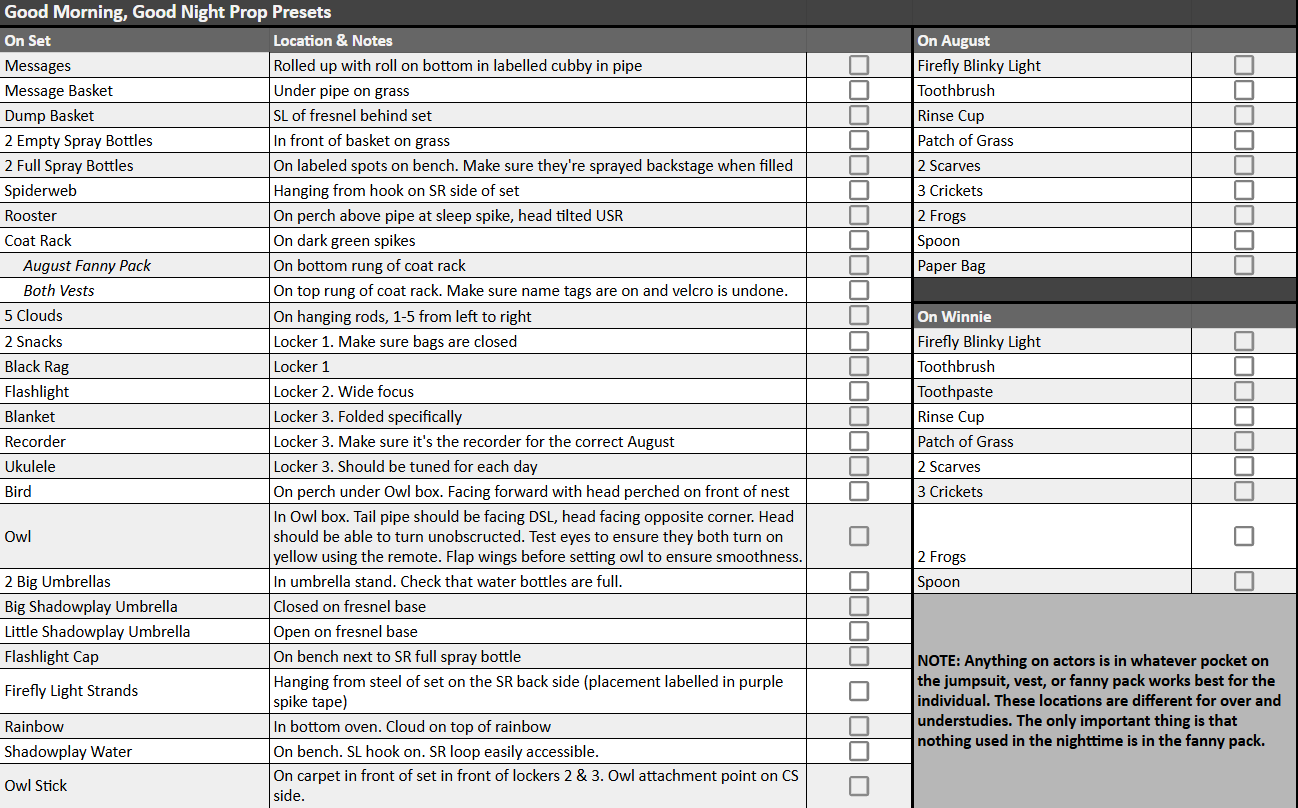 Good Morning, Good Night Prop Presets

| On Set | Location & Notes | |
|---|---|---|
| Messages | Rolled up with roll on bottom in labelled cubby in pipe | ☐ |
| Message Basket | Under pipe on grass | ☐ |
| Dump Basket | SL of fresnel behind set | ☐ |
| 2 Empty Spray Bottles | In front of basket on grass | ☐ |
| 2 Full Spray Bottles | On labeled spots on bench. Make sure they're sprayed backstage when filled | ☐ |
| Spiderweb | Hanging from hook on SR side of set | ☐ |
| Rooster | On perch above pipe at sleep spike, head tilted USR | ☐ |
| Coat Rack | On dark green spikes | ☐ |
| August Fanny Pack | On bottom rung of coat rack | ☐ |
| Both Vests | On top rung of coat rack. Make sure name tags are on and velcro is undone. | ☐ |
| 5 Clouds | On hanging rods, 1-5 from left to right | ☐ |
| 2 Snacks | Locker 1. Make sure bags are closed | ☐ |
| Black Rag | Locker 1 | ☐ |
| Flashlight | Locker 2. Wide focus | ☐ |
| Blanket | Locker 3. Folded specifically | ☐ |
| Recorder | Locker 3. Make sure it's the recorder for the correct August | ☐ |
| Ukulele | Locker 3. Should be tuned for each day | ☐ |
| Bird | On perch under Owl box. Facing forward with head perched on front of nest | ☐ |
| Owl | In Owl box. Tail pipe should be facing DSL, head facing opposite corner. Head should be able to turn unobscructed. Test eyes to ensure they both turn on yellow using the remote. Flap wings before setting owl to ensure smoothness. | ☐ |
| 2 Big Umbrellas | In umbrella stand. Check that water bottles are full. | ☐ |
| Big Shadowplay Umbrella | Closed on fresnel base | ☐ |
| Little Shadowplay Umbrella | Open on fresnel base | ☐ |
| Flashlight Cap | On bench next to SR full spray bottle | ☐ |
| Firefly Light Strands | Hanging from steel of set on the SR back side (placement labelled in purple spike tape) | ☐ |
| Rainbow | In bottom oven. Cloud on top of rainbow | ☐ |
| Shadowplay Water | On bench. SL hook on. SR loop easily accessible. | ☐ |
| Owl Stick | On carpet in front of set in front of lockers 2 & 3. Owl attachment point on CS side. | ☐ |

| On August | |
|---|---|
| Firefly Blinky Light | ☐ |
| Toothbrush | ☐ |
| Rinse Cup | ☐ |
| Patch of Grass | ☐ |
| 2 Scarves | ☐ |
| 3 Crickets | ☐ |
| 2 Frogs | ☐ |
| Spoon | ☐ |
| Paper Bag | ☐ |

| On Winnie | |
|---|---|
| Firefly Blinky Light | ☐ |
| Toothbrush | ☐ |
| Toothpaste | ☐ |
| Rinse Cup | ☐ |
| Patch of Grass | ☐ |
| 2 Scarves | ☐ |
| 3 Crickets | ☐ |
| 2 Frogs | ☐ |
| Spoon | ☐ |

NOTE: Anything on actors is in whatever pocket on the jumpsuit, vest, or fanny pack works best for the individual. These locations are different for over and understudies. The only important thing is that nothing used in the nighttime is in the fanny pack.